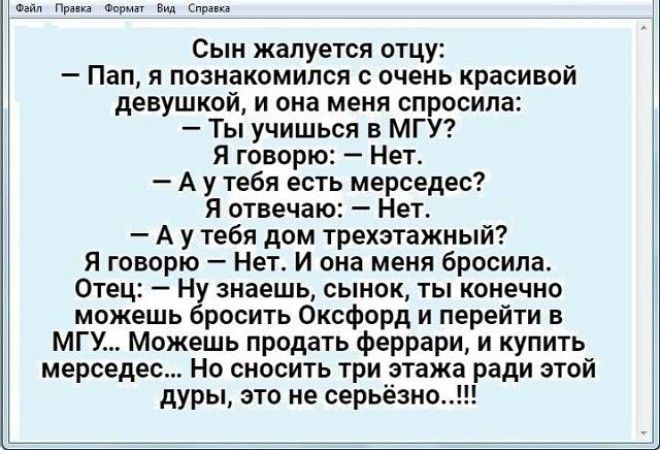 Файл Правка Формат Вид Справка

Сын жалуется отцу:
— Пап, я познакомился с очень красивой девушкой, и она меня спросила:
— Ты учишься в МГУ?
Я говорю: — Нет.
— А у тебя есть мерседес?
Я отвечаю: — Нет.
— А у тебя дом трехэтажный?
Я говорю — Нет. И она меня бросила.
Отец: — Ну знаешь, сынок, ты конечно можешь бросить Оксфорд и перейти в МГУ... Можешь продать феррари, и купить мерседес... Но сносить три этажа ради этой дуры, это не серьёзно..!!!